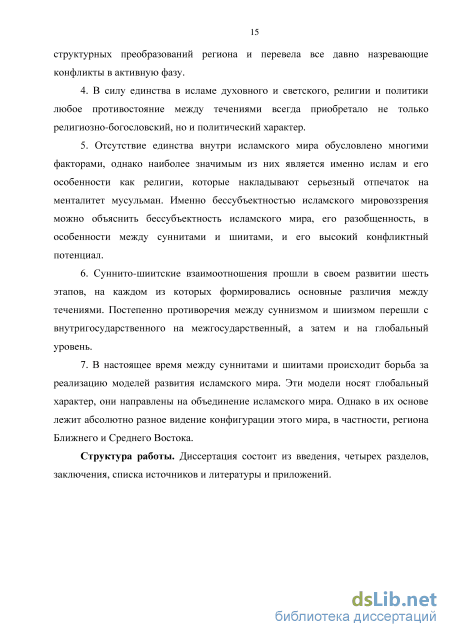 15

структурных преобразований региона и перевела все давно назревающие конфликты в активную фазу.

4. В силу единства в исламе духовного и светского, религии и политики любое противостояние между течениями всегда приобретало не только религиозно-богословский, но и политический характер.

5. Отсутствие единства внутри исламского мира обусловлено многими факторами, однако наиболее значимым из них является именно ислам и его особенности как религии, которые накладывают серьезный отпечаток на менталитет мусульман. Именно бессубъектностью исламского мировоззрения можно объяснить бессубъектность исламского мира, его разобщенность, в особенности между суннитами и шиитами, и его высокий конфликтный потенциал.

6. Суннито-шиитские взаимоотношения прошли в своем развитии шесть этапов, на каждом из которых формировались основные различия между течениями. Постепенно противоречия между суннизмом и шиизмом перешли с внутригосударственного на межгосударственный, а затем и на глобальный уровень.

7. В настоящее время между суннитами и шиитами происходит борьба за реализацию моделей развития исламского мира. Эти модели носят глобальный характер, они направлены на объединение исламского мира. Однако в их основе лежит абсолютно разное видение конфигурации этого мира, в частности, региона Ближнего и Среднего Востока.

Структура работы. Диссертация состоит из введения, четырех разделов, заключения, списка источников и литературы и приложений.

dsLib.net
библиотека диссертаций